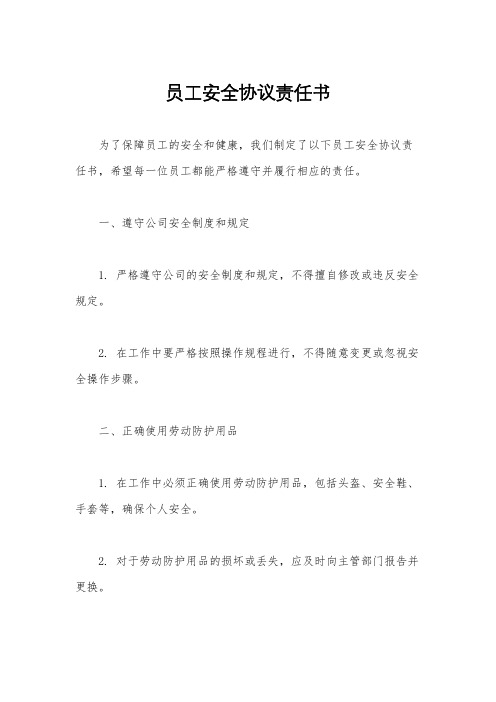 员工安全协议责任书

为了保障员工的安全和健康，我们制定了以下员工安全协议责任书，希望每一位员工都能严格遵守并履行相应的责任。

一、遵守公司安全制度和规定

1. 严格遵守公司的安全制度和规定，不得擅自修改或违反安全规定。

2. 在工作中要严格按照操作规程进行，不得随意变更或忽视安全操作步骤。

二、正确使用劳动防护用品

1. 在工作中必须正确使用劳动防护用品，包括头盔、安全鞋、手套等，确保个人安全。

2. 对于劳动防护用品的损坏或丢失，应及时向主管部门报告并更换。